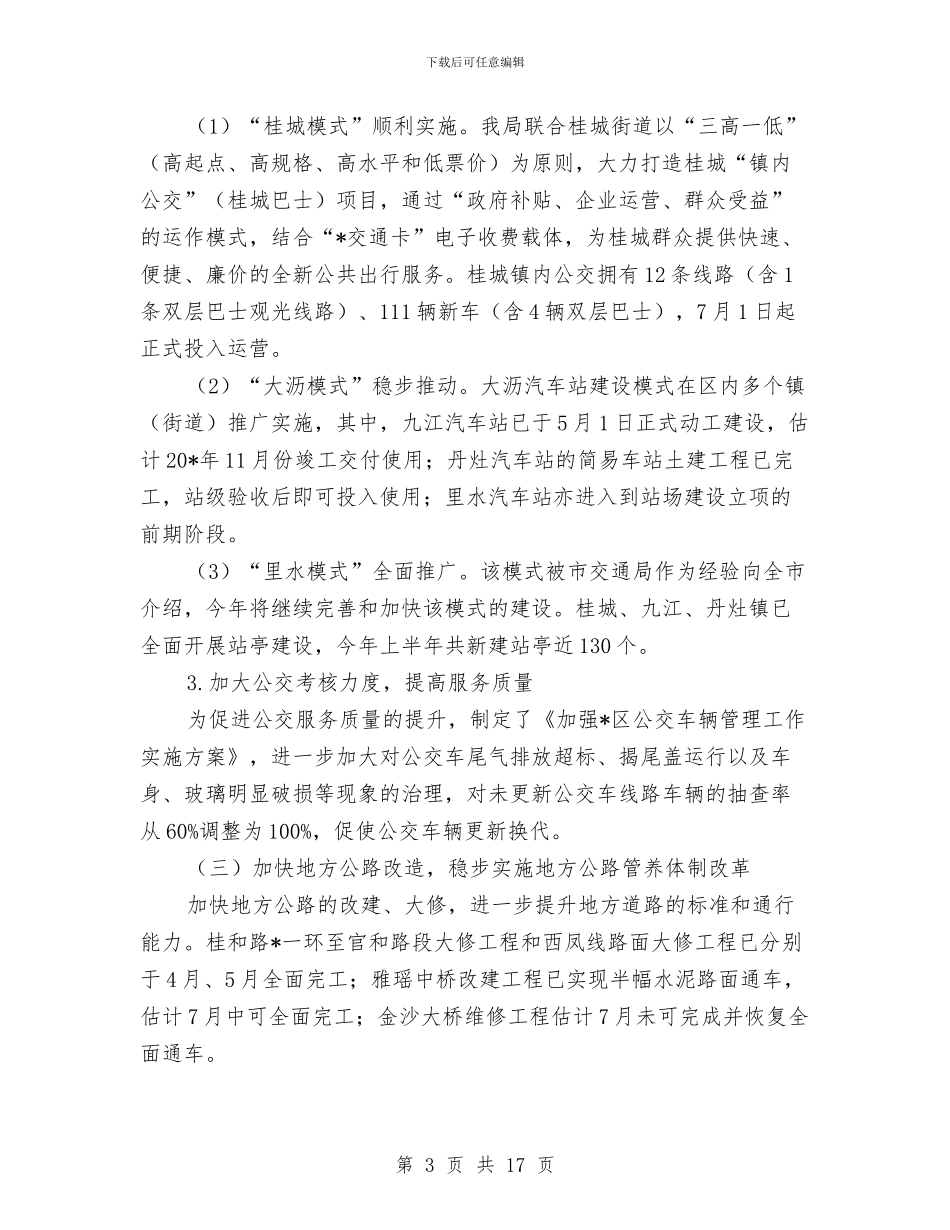 下载后可任意编辑

（1）“桂城模式”顺利实施。我局联合桂城街道以“三高一低”（高起点、高规格、高水平和低票价）为原则，大力打造桂城“镇内公交”（桂城巴士）项目，通过“政府补贴、企业运营、群众受益”的运作模式，结合“*交通卡”电子收费载体，为桂城群众提供快速、便捷、廉价的全新公共出行服务。桂城镇内公交拥有12条线路（含1条双层巴士观光线路）、111辆新车（含4辆双层巴士），7月1日起正式投入运营。

（2）“大沥模式”稳步推动。大沥汽车站建设模式在区内多个镇（街道）推广实施，其中，九江汽车站已于5月1日正式动工建设，估计20*年11月份竣工交付使用；丹灶汽车站的简易车站土建工程已完工，站级验收后即可投入使用；里水汽车站亦进入到站场建设立项的前期阶段。

（3）“里水模式”全面推广。该模式被市交通局作为经验向全市介绍，今年将继续完善和加快该模式的建设。桂城、九江、丹灶镇已全面开展站亭建设，今年上半年共新建站亭近130个。

3.加大公交考核力度，提高服务质量

为促进公交服务质量的提升，制定了《加强*区公交车辆管理工作实施方案》，进一步加大对公交车尾气排放超标、揭尾盖运行以及车身、玻璃明显破损等现象的治理，对未更新公交车线路车辆的抽查率从60%调整为100%，促使公交车辆更新换代。

（三）加快地方公路改造，稳步实施地方公路管养体制改革

加快地方公路的改建、大修，进一步提升地方道路的标准和通行能力。桂和路*一环至官和路段大修工程和西凤线路面大修工程已分别于4月、5月全面完工；雅瑶中桥改建工程已实现半幅水泥路面通车，估计7月中可全面完工；金沙大桥维修工程估计7月未可完成并恢复全面通车。

第 3 页 共 17 页